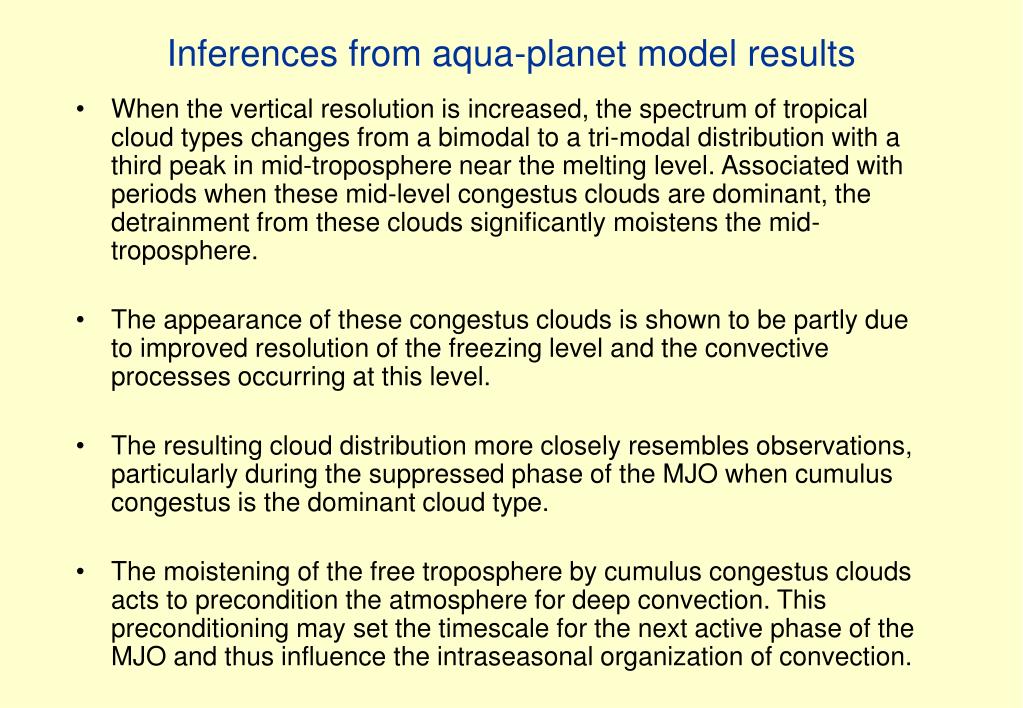 Inferences from aqua-planet model results

• When the vertical resolution is increased, the spectrum of tropical cloud types changes from a bimodal to a tri-modal distribution with a third peak in mid-troposphere near the melting level. Associated with periods when these mid-level congestus clouds are dominant, the detrainment from these clouds significantly moistens the mid-troposphere.

• The appearance of these congestus clouds is shown to be partly due to improved resolution of the freezing level and the convective processes occurring at this level.

• The resulting cloud distribution more closely resembles observations, particularly during the suppressed phase of the MJO when cumulus congestus is the dominant cloud type.

• The moistening of the free troposphere by cumulus congestus clouds acts to precondition the atmosphere for deep convection. This preconditioning may set the timescale for the next active phase of the MJO and thus influence the intraseasonal organization of convection.